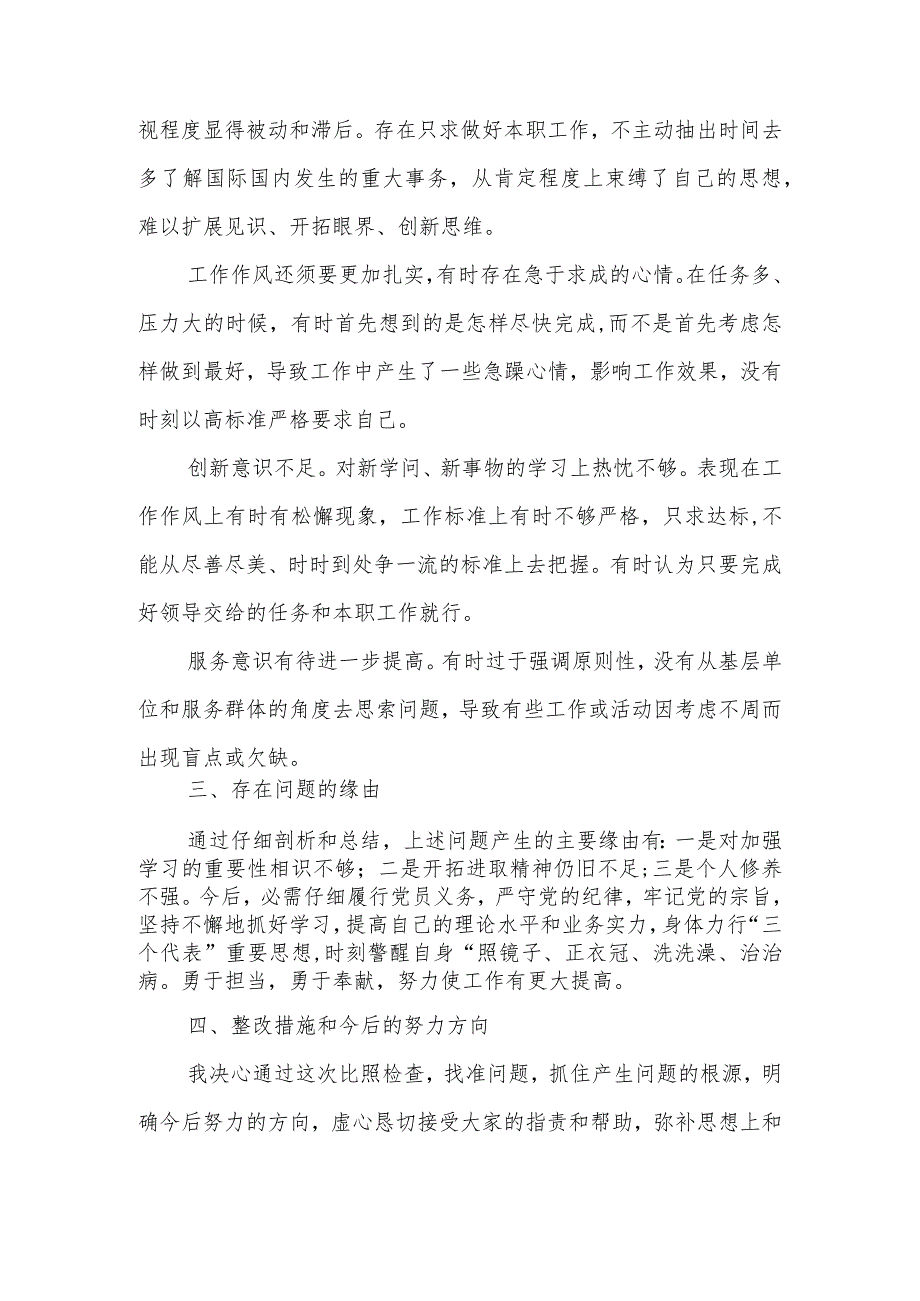 视程度显得被动和滞后。存在只求做好本职工作，不主动抽出时间去多了解国际国内发生的重大事务，从肯定程度上束缚了自己的思想，难以扩展见识、开拓眼界、创新思维。

工作作风还须要更加扎实，有时存在急于求成的心情。在任务多、压力大的时候，有时首先想到的是怎样尽快完成，而不是首先考虑怎样做到最好，导致工作中产生了一些急躁心情，影响工作效果，没有时刻以高标准严格要求自己。

创新意识不足。对新学问、新事物的学习上热忱不够。表现在工作作风上有时有松懈现象，工作标准上有时不够严格，只求达标，不能从尽善尽美、时时到处争一流的标准上去把握。有时认为只要完成好领导交给的任务和本职工作就行。

服务意识有待进一步提高。有时过于强调原则性，没有从基层单位和服务群体的角度去思索问题，导致有些工作或活动因考虑不周而出现盲点或欠缺。

三、存在问题的缘由

通过仔细剖析和总结，上述问题产生的主要缘由有：一是对加强学习的重要性相识不够；二是开拓进取精神仍旧不足；三是个人修养不强。今后，必需仔细履行党员义务，严守党的纪律，牢记党的宗旨，坚持不懈地抓好学习，提高自己的理论水平和业务实力，身体力行“三个代表”重要思想，时刻警醒自身“照镜子、正衣冠、洗洗澡、治治病。勇于担当，勇于奉献，努力使工作有更大提高。

四、整改措施和今后的努力方向

我决心通过这次比照检查，找准问题，抓住产生问题的根源，明确今后努力的方向，虚心恳切接受大家的指责和帮助，弥补思想上和